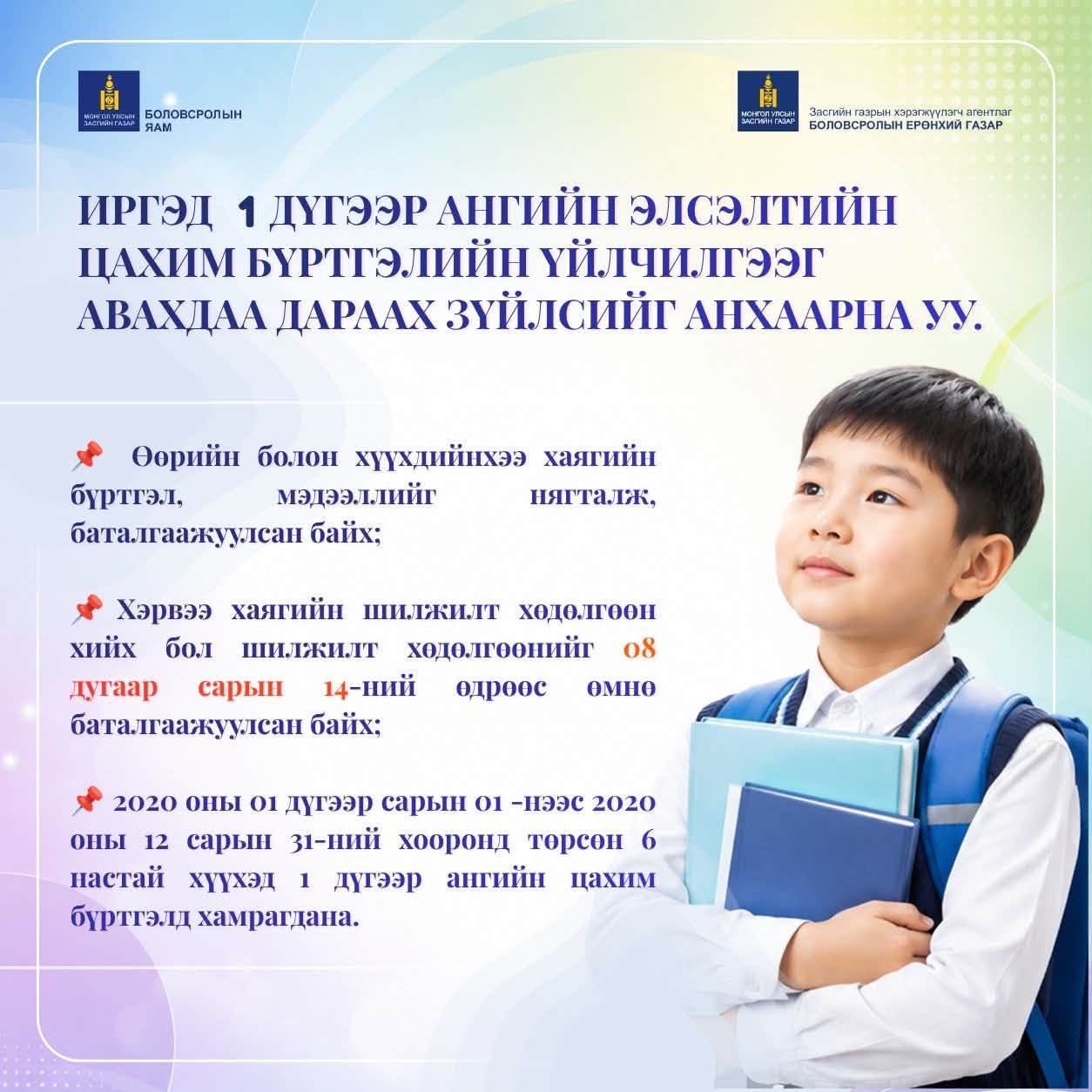 МОНГОЛ УЛСЫН ЗАСГИЙН ГАЗАР
БОЛОВСРОЛЫН ЯАМ

МОНГОЛ УЛСЫН ЗАСГИЙН ГАЗАР
Засгийн газрын хэрэгжүүлэгч агентлаг
БОЛОВСРОЛЫН ЕРӨНХИЙ ГАЗАР

ИРГЭД 1 ДҮГЭЭР АНГИЙН ЭЛСЭЛТИЙН ЦАХИМ БҮРТГЭЛИЙН ҮЙЛЧИЛГЭЭГ АВАХДАА ДАРААХ ЗҮЙЛСИЙГ АНХААРНА УУ.

📌 Өөрийн болон хүүхдийнхээ хаягийн бүртгэл, мэдээллийг нягталж, баталгаажуулсан байх;

📌 Хэрвээ хаягийн шилжилт хөдөлгөөн хийх бол шилжилт хөдөлгөөнийг 08 дугаар сарын 14-ний өдрөөс өмнө баталгаажуулсан байх;

📌 2020 оны 01 дүгээр сарын 01 -нээс 2020 оны 12 сарын 31-ний хооронд төрсөн 6 настай хүүхэд 1 дүгээр ангийн цахим бүртгэлд хамрагдана.